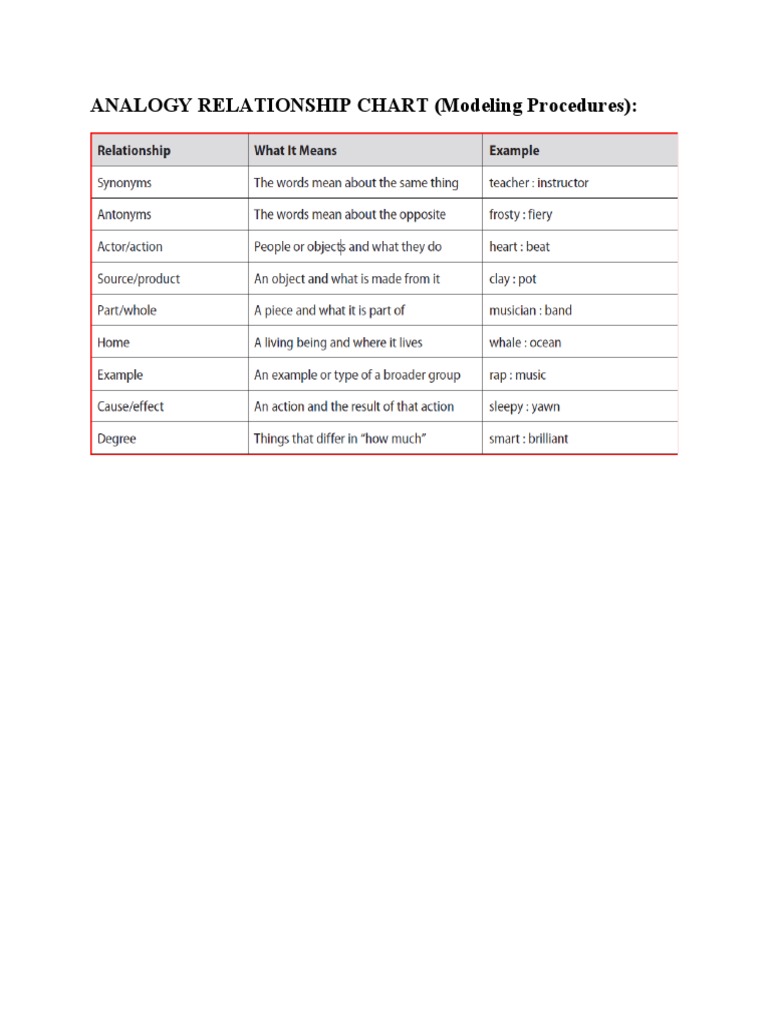 ANALOGY RELATIONSHIP CHART (Modeling Procedures):

| Relationship | What It Means | Example |
|---|---|---|
| Synonyms | The words mean about the same thing | teacher : instructor |
| Antonyms | The words mean about the opposite | frosty : fiery |
| Actor/action | People or objects and what they do | heart : beat |
| Source/product | An object and what is made from it | clay : pot |
| Part/whole | A piece and what it is part of | musician : band |
| Home | A living being and where it lives | whale : ocean |
| Example | An example or type of a broader group | rap : music |
| Cause/effect | An action and the result of that action | sleepy : yawn |
| Degree | Things that differ in "how much" | smart : brilliant |